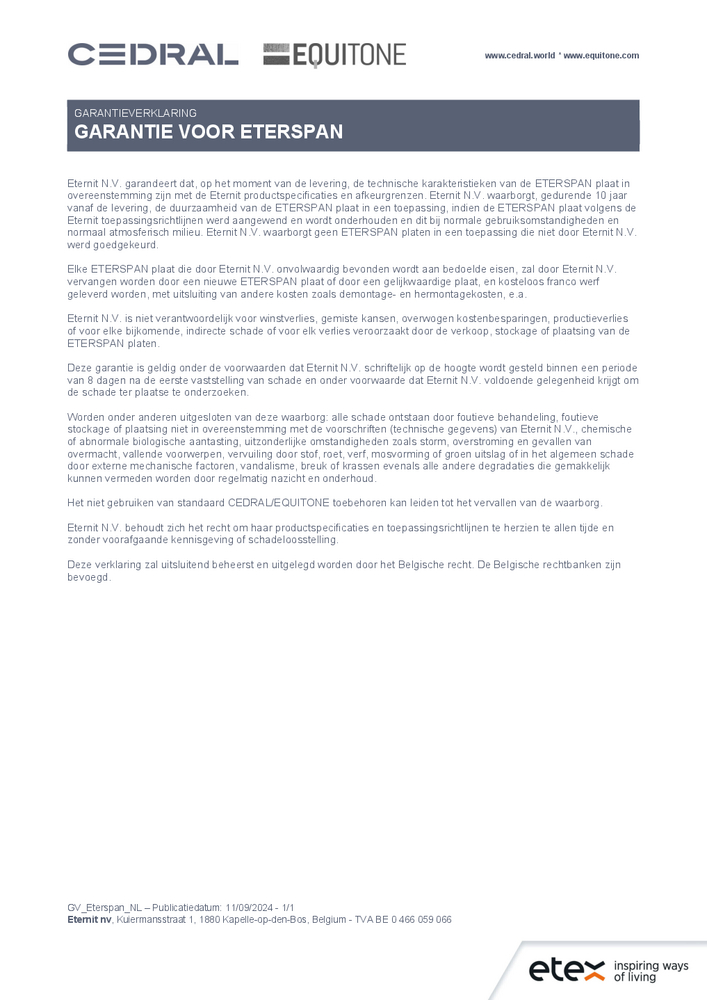 CEDRAL EQUITONE

www.cedral.world * www.equitone.com

GARANTIEVERKLARING
GARANTIE VOOR ETERSPAN

Eternit N.V. garandeert dat, op het moment van de levering, de technische karakteristieken van de ETERSPAN plaat in overeenstemming zijn met de Eternit productspecificaties en afkeurgrenzen. Eternit N.V. waarborgt, gedurende 10 jaar vanaf de levering, de duurzaamheid van de ETERSPAN plaat in een toepassing, indien de ETERSPAN plaat volgens de Eternit toepassingsrichtlijnen werd aangewend en wordt onderhouden en dit bij normale gebruiksomstandigheden en normaal atmosferisch milieu. Eternit N.V. waarborgt geen ETERSPAN platen in een toepassing die niet door Eternit N.V. werd goedgekeurd.

Elke ETERSPAN plaat die door Eternit N.V. onvolwaardig bevonden wordt aan bedoelde eisen, zal door Eternit N.V. vervangen worden door een nieuwe ETERSPAN plaat of door een gelijkwaardige plaat, en kosteloos franco werf geleverd worden, met uitsluiting van andere kosten zoals demontage- en hermontagekosten, e.a.

Eternit N.V. is niet verantwoordelijk voor winstverlies, gemiste kansen, overwogen kostenbesparingen, productieverlies of voor elke bijkomende, indirecte schade of voor elk verlies veroorzaakt door de verkoop, stockage of plaatsing van de ETERSPAN platen.

Deze garantie is geldig onder de voorwaarden dat Eternit N.V. schriftelijk op de hoogte wordt gesteld binnen een periode van 8 dagen na de eerste vaststelling van schade en onder voorwaarde dat Eternit N.V. voldoende gelegenheid krijgt om de schade ter plaatse te onderzoeken.

Worden onder anderen uitgesloten van deze waarborg: alle schade ontstaan door foutieve behandeling, foutieve stockage of plaatsing niet in overeenstemming met de voorschriften (technische gegevens) van Eternit N.V., chemische of abnormale biologische aantasting, uitzonderlijke omstandigheden zoals storm, overstroming en gevallen van overmacht, vallende voorwerpen, vervuiling door stof, roet, verf, mosvorming of groen uitslag of in het algemeen schade door externe mechanische factoren, vandalisme, breuk of krassen evenals alle andere degradaties die gemakkelijk kunnen vermeden worden door regelmatig nazicht en onderhoud.

Het niet gebruiken van standaard CEDRAL/EQUITONE toebehoren kan leiden tot het vervallen van de waarborg.

Eternit N.V. behoudt zich het recht om haar productspecificaties en toepassingsrichtlijnen te herzien te allen tijde en zonder voorafgaande kennisgeving of schadeloosstelling.

Deze verklaring zal uitsluitend beheerst en uitgelegd worden door het Belgische recht. De Belgische rechtbanken zijn bevoegd.

GV_Eterspan_NL – Publicatiedatum: 11/09/2024 - 1/1
Eternit nv, Kuiermansstraat 1, 1880 Kapelle-op-den-Bos, Belgium - TVA BE 0 466 059 066

etex inspiring ways of living